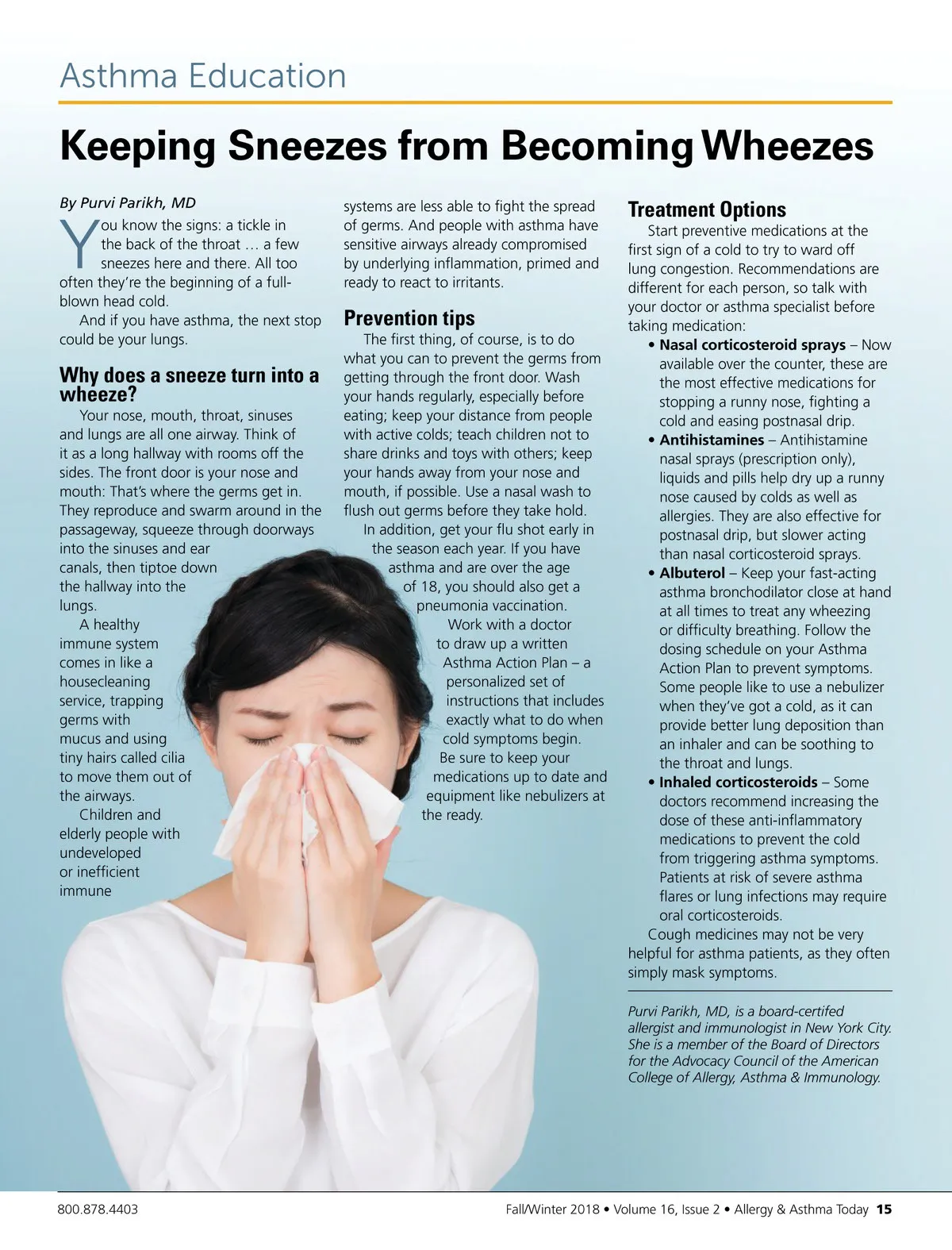 Asthma Education

Keeping Sneezes from Becoming Wheezes

By Purvi Parikh, MD

You know the signs: a tickle in the back of the throat … a few sneezes here and there. All too often they're the beginning of a full-blown head cold.

And if you have asthma, the next stop could be your lungs.

Why does a sneeze turn into a wheeze?

Your nose, mouth, throat, sinuses and lungs are all one airway. Think of it as a long hallway with rooms off the sides. The front door is your nose and mouth: That's where the germs get in. They reproduce and swarm around in the passageway, squeeze through doorways into the sinuses and ear canals, then tiptoe down the hallway into the lungs.

A healthy immune system comes in like a housecleaning service, trapping germs with mucus and using tiny hairs called cilia to move them out of the airways.

Children and elderly people with undeveloped or inefficient immune systems are less able to fight the spread of germs. And people with asthma have sensitive airways already compromised by underlying inflammation, primed and ready to react to irritants.

Prevention tips

The first thing, of course, is to do what you can to prevent the germs from getting through the front door. Wash your hands regularly, especially before eating; keep your distance from people with active colds; teach children not to share drinks and toys with others; keep your hands away from your nose and mouth, if possible. Use a nasal wash to flush out germs before they take hold.

In addition, get your flu shot early in the season each year. If you have asthma and are over the age of 18, you should also get a pneumonia vaccination.

Work with a doctor to draw up a written Asthma Action Plan – a personalized set of instructions that includes exactly what to do when cold symptoms begin.

Be sure to keep your medications up to date and equipment like nebulizers at the ready.

Treatment Options

Start preventive medications at the first sign of a cold to try to ward off lung congestion. Recommendations are different for each person, so talk with your doctor or asthma specialist before taking medication:

• Nasal corticosteroid sprays – Now available over the counter, these are the most effective medications for stopping a runny nose, fighting a cold and easing postnasal drip.
• Antihistamines – Antihistamine nasal sprays (prescription only), liquids and pills help dry up a runny nose caused by colds as well as allergies. They are also effective for postnasal drip, but slower acting than nasal corticosteroid sprays.
• Albuterol – Keep your fast-acting asthma bronchodilator close at hand at all times to treat any wheezing or difficulty breathing. Follow the dosing schedule on your Asthma Action Plan to prevent symptoms. Some people like to use a nebulizer when they've got a cold, as it can provide better lung deposition than an inhaler and can be soothing to the throat and lungs.
• Inhaled corticosteroids – Some doctors recommend increasing the dose of these anti-inflammatory medications to prevent the cold from triggering asthma symptoms. Patients at risk of severe asthma flares or lung infections may require oral corticosteroids.

Cough medicines may not be very helpful for asthma patients, as they often simply mask symptoms.

Purvi Parikh, MD, is a board-certifed allergist and immunologist in New York City. She is a member of the Board of Directors for the Advocacy Council of the American College of Allergy, Asthma & Immunology.

800.878.4403

Fall/Winter 2018 • Volume 16, Issue 2 • Allergy & Asthma Today 15